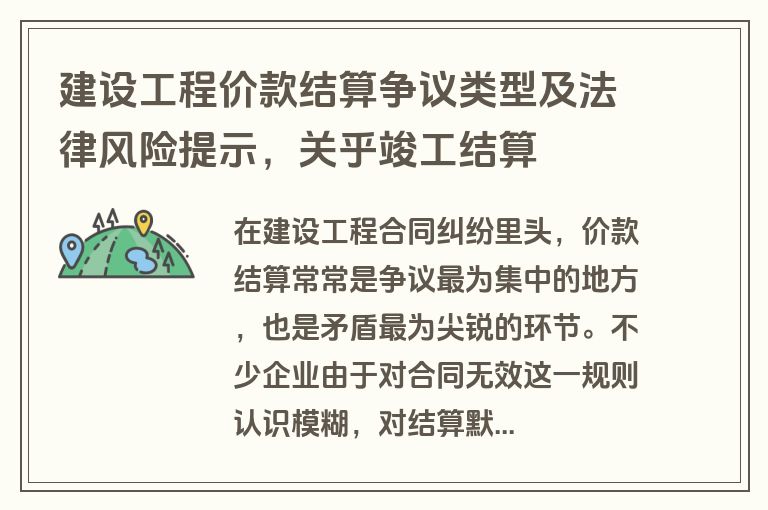 建设工程价款结算争议类型及法律风险提示，关乎竣工结算

在建设工程合同纠纷里头，价款结算常常是争议最为集中的地方，也是矛盾最为尖锐的环节。不少企业由于对合同无效这一规则认识模糊，对结算默...